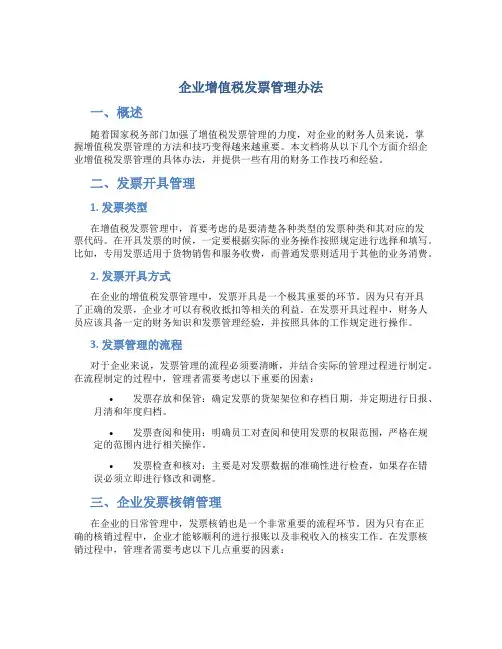 企业增值税发票管理办法

一、概述

随着国家税务部门加强了增值税发票管理的力度，对企业的财务人员来说，掌握增值税发票管理的方法和技巧变得越来越重要。本文档将从以下几个方面介绍企业增值税发票管理的具体办法，并提供一些有用的财务工作技巧和经验。

二、发票开具管理

1. 发票类型

在增值税发票管理中，首要考虑的是要清楚各种类型的发票种类和其对应的发票代码。在开具发票的时候，一定要根据实际的业务操作按照规定进行选择和填写。比如，专用发票适用于货物销售和服务收费，而普通发票则适用于其他的业务消费。

2. 发票开具方式

在企业的增值税发票管理中，发票开具是一个极其重要的环节。因为只有开具了正确的发票，企业才可以有税收抵扣等相关的利益。在发票开具过程中，财务人员应该具备一定的财务知识和发票管理经验，并按照具体的工作规定进行操作。

3. 发票管理的流程

对于企业来说，发票管理的流程必须要清晰，并结合实际的管理过程进行制定。在流程制定的过程中，管理者需要考虑以下重要的因素：

• 发票存放和保管：确定发票的货架架位和存档日期，并定期进行日报、月清和年度归档。

• 发票查阅和使用：明确员工对查阅和使用发票的权限范围，严格在规定的范围内进行相关操作。

• 发票检查和核对：主要是对发票数据的准确性进行检查，如果存在错误必须立即进行修改和调整。

三、企业发票核销管理

在企业的日常管理中，发票核销也是一个非常重要的流程环节。因为只有在正确的核销过程中，企业才能够顺利的进行报账以及非税收入的核实工作。在发票核销过程中，管理者需要考虑以下几点重要的因素：